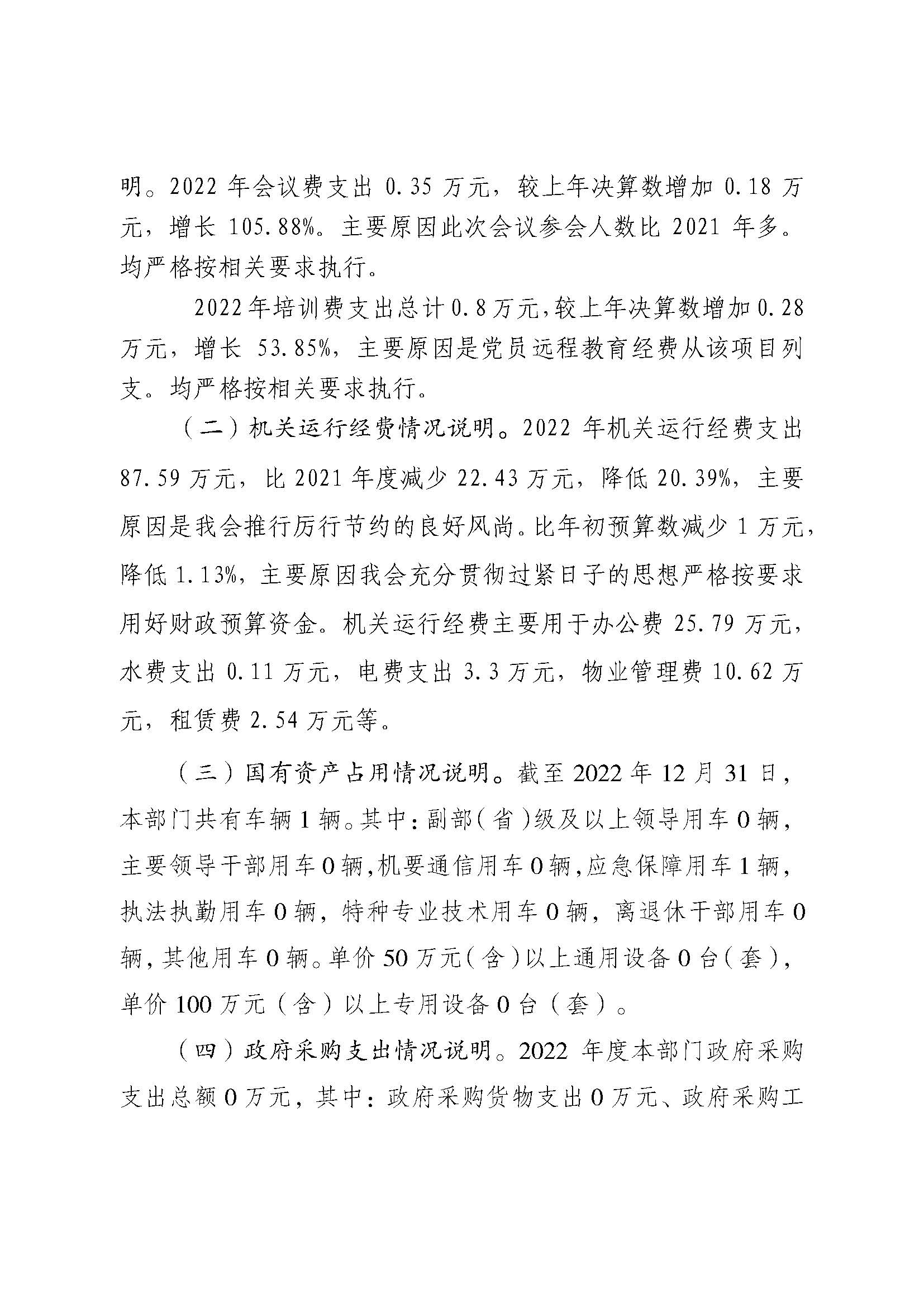 明。2022 年会议费支出 0.35 万元，较上年决算数增加 0.18 万元，增长 105.88%。主要原因此次会议参会人数比 2021 年多。均严格按相关要求执行。

2022年培训费支出总计0.8万元,较上年决算数增加0.28万元，增长 53.85%，主要原因是党员远程教育经费从该项目列支。均严格按相关要求执行。

（二）机关运行经费情况说明。2022 年机关运行经费支出 87.59 万元，比 2021 年度减少 22.43 万元，降低 20.39%，主要原因是我会推行厉行节约的良好风尚。比年初预算数减少 1 万元，降低 1.13%，主要原因我会充分贯彻过紧日子的思想严格按要求用好财政预算资金。机关运行经费主要用于办公费 25.79 万元，水费支出 0.11 万元，电费支出 3.3 万元，物业管理费 10.62 万元，租赁费 2.54 万元等。

（三）国有资产占用情况说明。截至 2022 年 12 月 31 日，本部门共有车辆 1 辆。其中：副部（省）级及以上领导用车 0 辆，主要领导干部用车 0 辆，机要通信用车 0 辆，应急保障用车 1 辆，执法执勤用车 0 辆，特种专业技术用车 0 辆，离退休干部用车 0 辆，其他用车 0 辆。单价 50 万元（含）以上通用设备 0 台（套），单价 100 万元（含）以上专用设备 0 台（套）。

（四）政府采购支出情况说明。2022 年度本部门政府采购支出总额 0 万元，其中：政府采购货物支出 0 万元、政府采购工